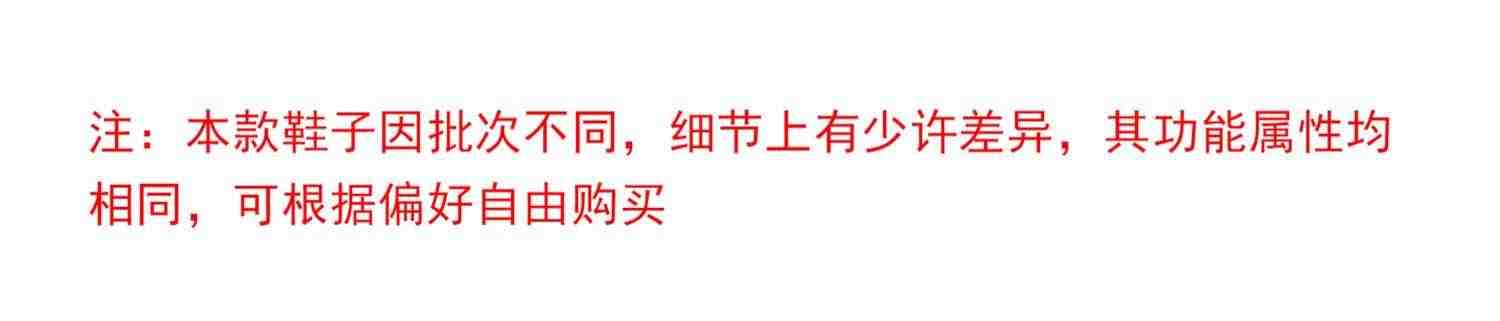 注：本款鞋子因批次不同，细节上有少许差异，其功能属性均相同，可根据偏好自由购买